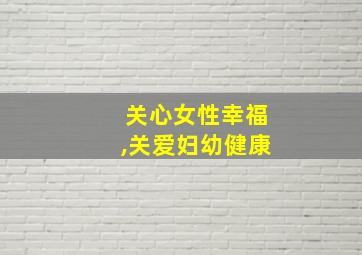 关心女性幸福
,关爱妇幼健康